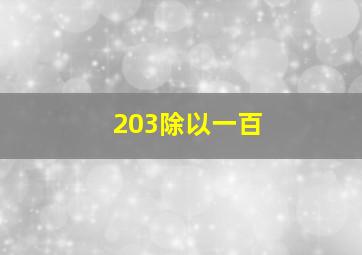 203除以一百